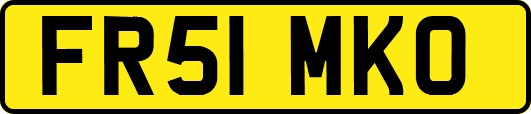 FR51 MKO